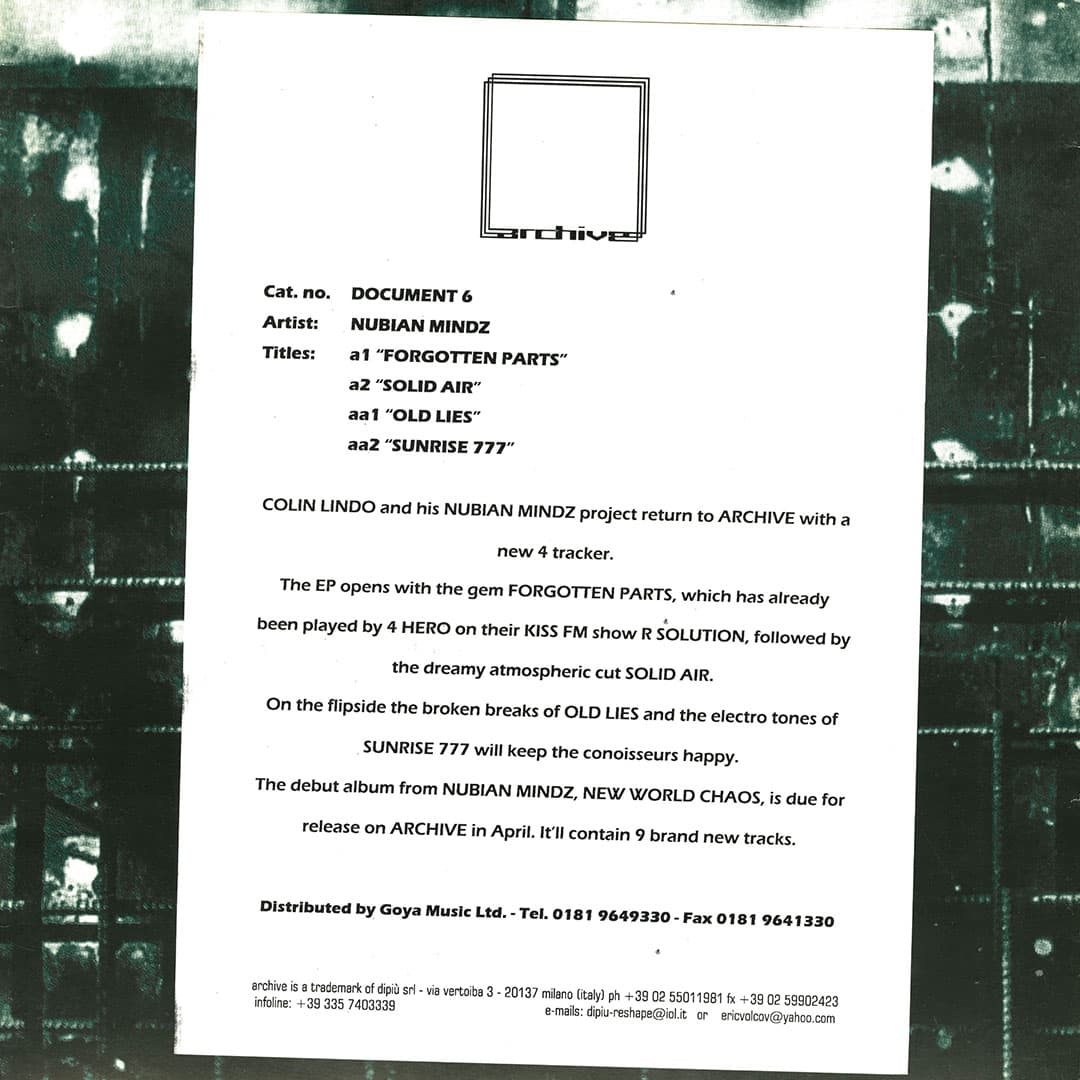 archive

Cat. no. DOCUMENT 6
Artist: NUBIAN MINDZ
Titles: a1 "FORGOTTEN PARTS"
a2 "SOLID AIR"
aa1 "OLD LIES"
aa2 "SUNRISE 777"

COLIN LINDO and his NUBIAN MINDZ project return to ARCHIVE with a new 4 tracker.

The EP opens with the gem FORGOTTEN PARTS, which has already been played by 4 HERO on their KISS FM show R SOLUTION, followed by the dreamy atmospheric cut SOLID AIR.

On the flipside the broken breaks of OLD LIES and the electro tones of SUNRISE 777 will keep the conoisseurs happy.

The debut album from NUBIAN MINDZ, NEW WORLD CHAOS, is due for release on ARCHIVE in April. It'll contain 9 brand new tracks.

Distributed by Goya Music Ltd. - Tel. 0181 9649330 - Fax 0181 9641330

archive is a trademark of dipiù srl - via vertoiba 3 - 20137 milano (italy) ph +39 02 55011981 fx +39 02 59902423
infoline: +39 335 7403339
e-mails: dipiu-reshape@iol.it or ericvolcov@yahoo.com